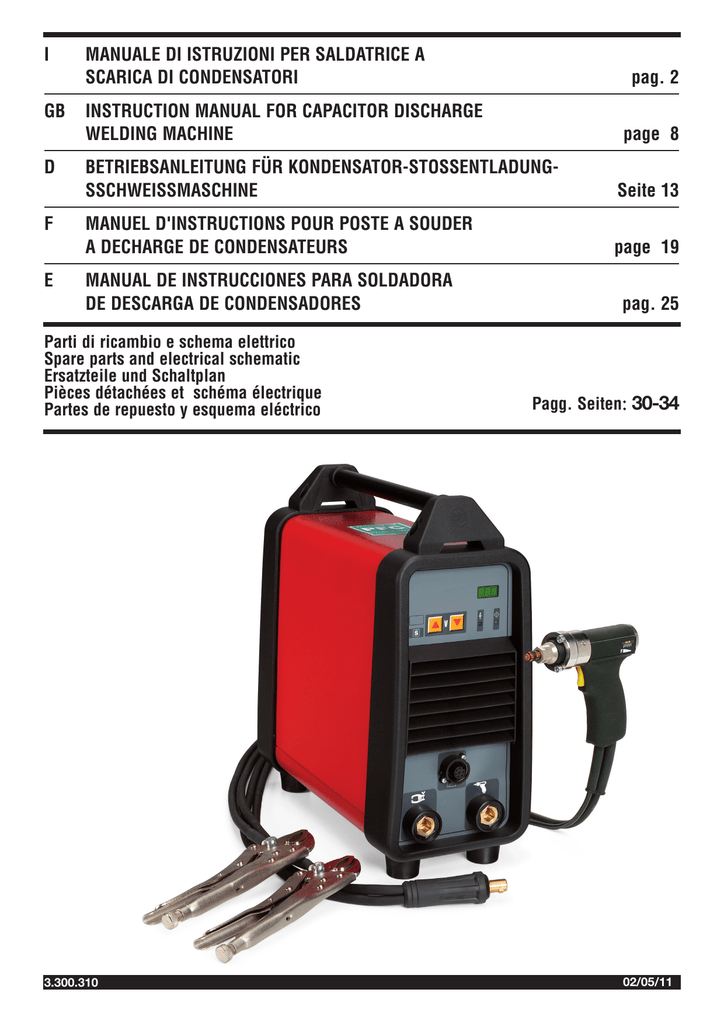 I MANUALE DI ISTRUZIONI PER SALDATRICE A SCARICA DI CONDENSATORI pag. 2

GB INSTRUCTION MANUAL FOR CAPACITOR DISCHARGE WELDING MACHINE page 8

D BETRIEBSANLEITUNG FÜR KONDENSATOR-STOSSENTLADUNG-SSCHWEISSMASCHINE Seite 13

F MANUEL D'INSTRUCTIONS POUR POSTE A SOUDER A DECHARGE DE CONDENSATEURS page 19

E MANUAL DE INSTRUCCIONES PARA SOLDADORA DE DESCARGA DE CONDENSADORES pag. 25

Parti di ricambio e schema elettrico
Spare parts and electrical schematic
Ersatzteile und Schaltplan
Pièces détachées et schéma électrique
Partes de repuesto y esquema eléctrico
Pagg. Seiten: 30-34

3.300.310 02/05/11